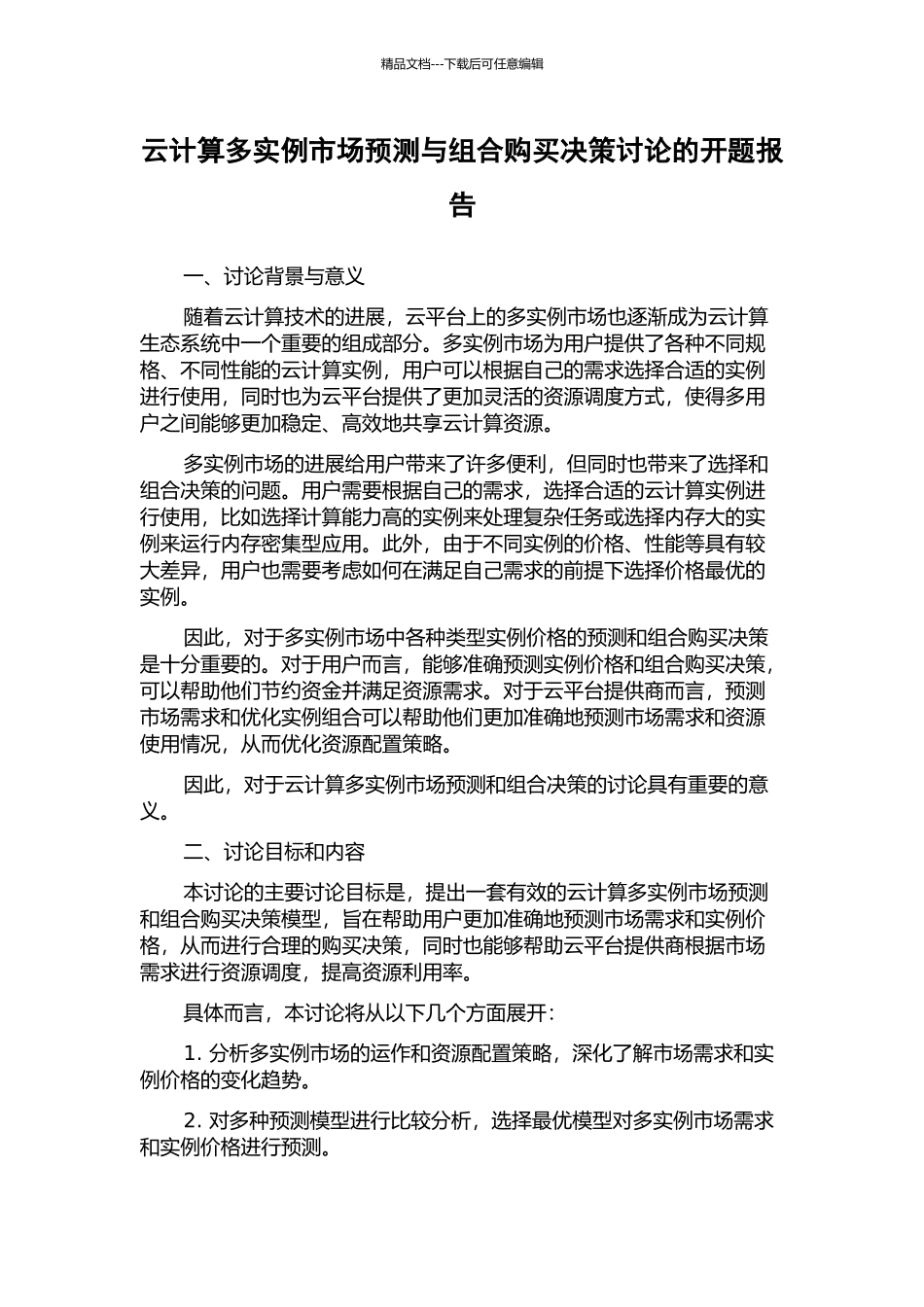 精品文档---下载后可任意编辑

云计算多实例市场预测与组合购买决策讨论的开题报告

一、讨论背景与意义

随着云计算技术的进展，云平台上的多实例市场也逐渐成为云计算生态系统中一个重要的组成部分。多实例市场为用户提供了各种不同规格、不同性能的云计算实例，用户可以根据自己的需求选择合适的实例进行使用，同时也为云平台提供了更加灵活的资源调度方式，使得多用户之间能够更加稳定、高效地共享云计算资源。

多实例市场的进展给用户带来了许多便利，但同时也带来了选择和组合决策的问题。用户需要根据自己的需求，选择合适的云计算实例进行使用，比如选择计算能力高的实例来处理复杂任务或选择内存大的实例来运行内存密集型应用。此外，由于不同实例的价格、性能等具有较大差异，用户也需要考虑如何在满足自己需求的前提下选择价格最优的实例。

因此，对于多实例市场中各种类型实例价格的预测和组合购买决策是十分重要的。对于用户而言，能够准确预测实例价格和组合购买决策，可以帮助他们节约资金并满足资源需求。对于云平台提供商而言，预测市场需求和优化实例组合可以帮助他们更加准确地预测市场需求和资源使用情况，从而优化资源配置策略。

因此，对于云计算多实例市场预测和组合决策的讨论具有重要的意义。

二、讨论目标和内容

本讨论的主要讨论目标是，提出一套有效的云计算多实例市场预测和组合购买决策模型，旨在帮助用户更加准确地预测市场需求和实例价格，从而进行合理的购买决策，同时也能够帮助云平台提供商根据市场需求进行资源调度，提高资源利用率。

具体而言，本讨论将从以下几个方面展开：

1. 分析多实例市场的运作和资源配置策略，深化了解市场需求和实例价格的变化趋势。

2. 对多种预测模型进行比较分析，选择最优模型对多实例市场需求和实例价格进行预测。